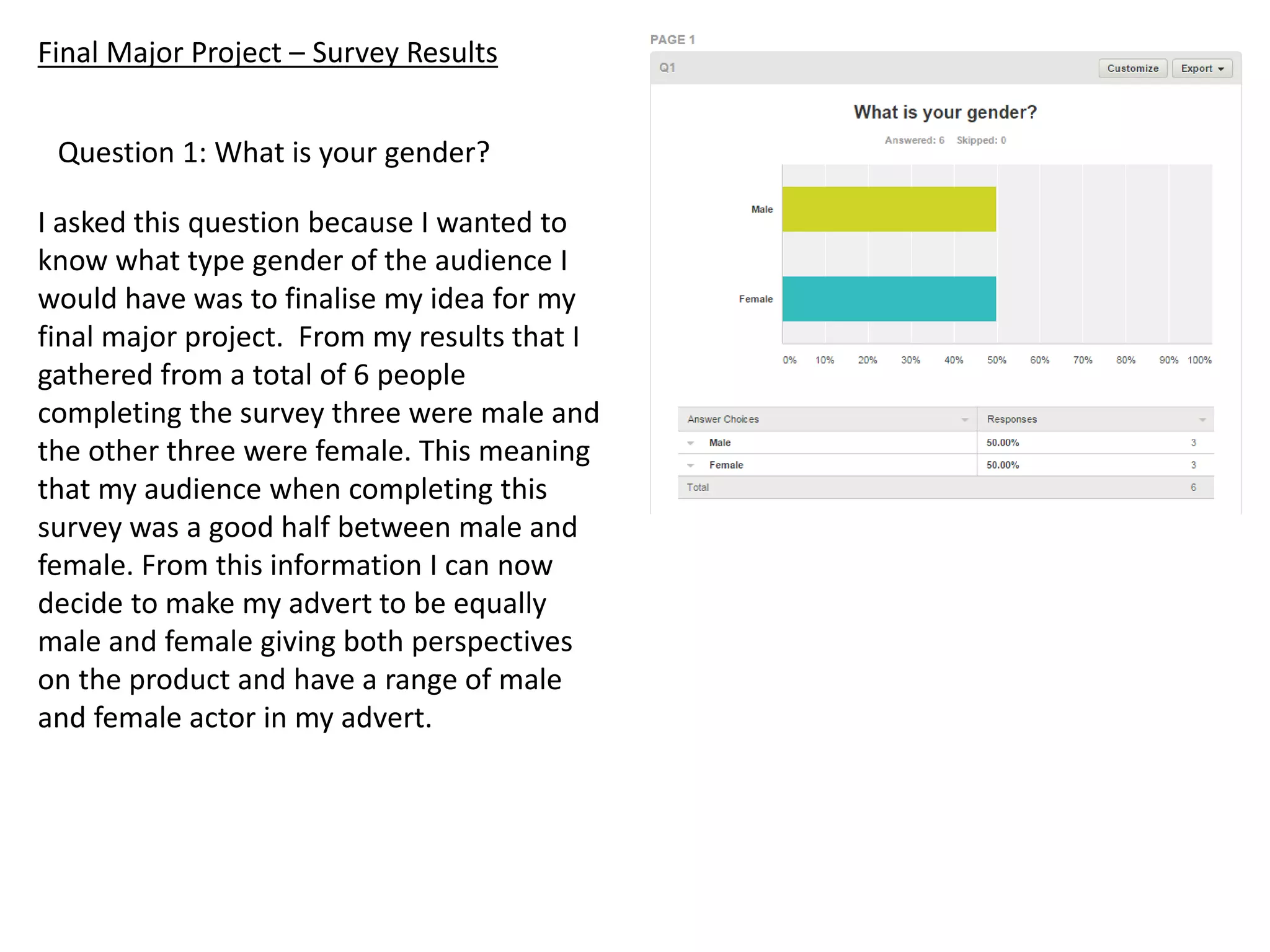 Final Major Project – Survey Results

Question 1: What is your gender?

I asked this question because I wanted to know what type gender of the audience I would have was to finalise my idea for my final major project. From my results that I gathered from a total of 6 people completing the survey three were male and the other three were female. This meaning that my audience when completing this survey was a good half between male and female. From this information I can now decide to make my advert to be equally male and female giving both perspectives on the product and have a range of male and female actor in my advert.

PAGE 1

Q1

Customize

Export

What is your gender?

Answered: 6 Skipped: 0

Male

Female

0% 10% 20% 30% 40% 50% 60% 70% 80% 90% 100%

| Answer Choices | Responses | |
|---|---|---|
| Male | 50.00% | 3 |
| Female | 50.00% | 3 |
| Total | | 6 |